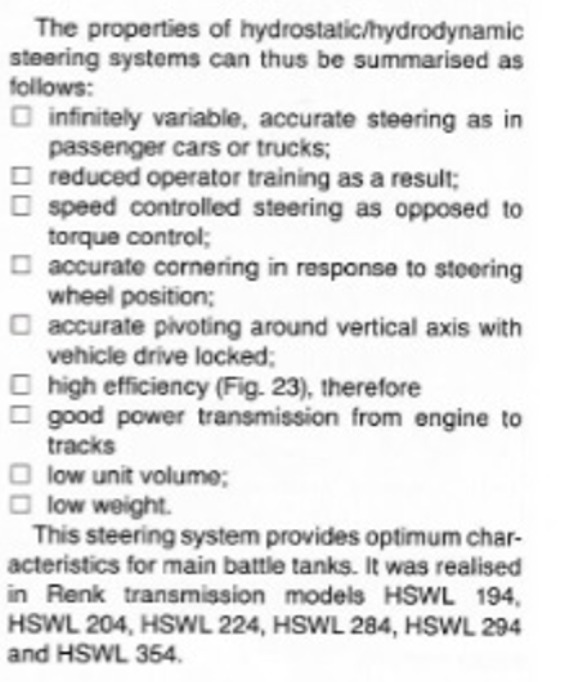 The properties of hydrostatic/hydrodynamic steering systems can thus be summarised as follows:

☐ infinitely variable, accurate steering as in passenger cars or trucks;
☐ reduced operator training as a result;
☐ speed controlled steering as opposed to torque control;
☐ accurate cornering in response to steering wheel position;
☐ accurate pivoting around vertical axis with vehicle drive locked;
☐ high efficiency (Fig. 23), therefore
☐ good power transmission from engine to tracks
☐ low unit volume;
☐ low weight.

This steering system provides optimum characteristics for main battle tanks. It was realised in Renk transmission models HSWL 194, HSWL 204, HSWL 224, HSWL 284, HSWL 294 and HSWL 354.